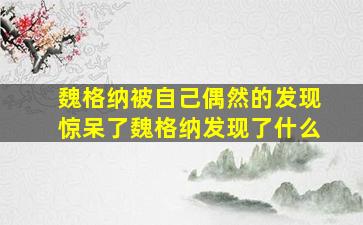 魏格纳被自己偶然的发现惊呆了魏格纳发现了什么